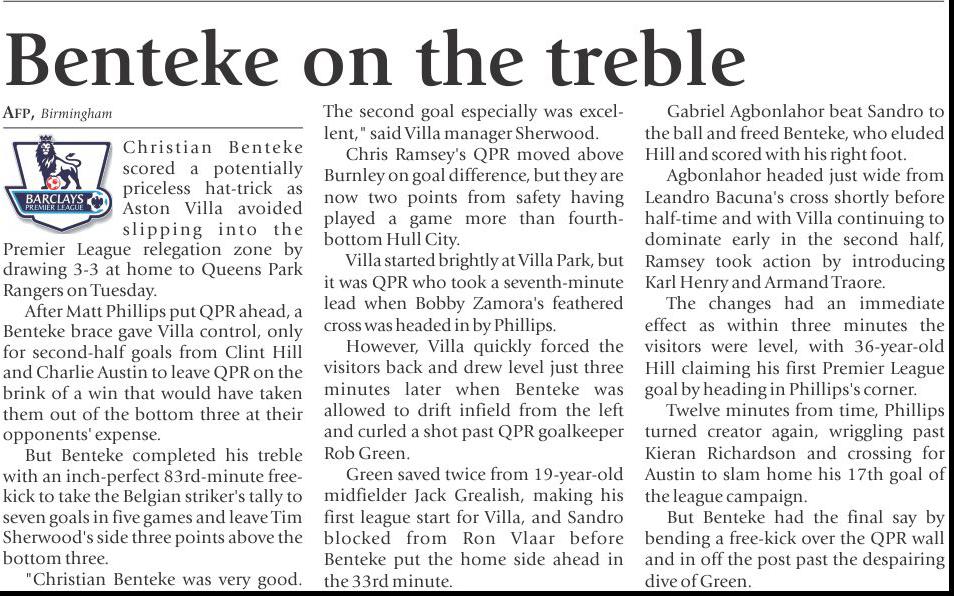 Benteke on the treble

AFP, Birmingham

BARCLAYS PREMIER LEAGUE

Christian Benteke scored a potentially priceless hat-trick as Aston Villa avoided slipping into the Premier League relegation zone by drawing 3-3 at home to Queens Park Rangers on Tuesday.

After Matt Phillips put QPR ahead, a Benteke brace gave Villa control, only for second-half goals from Clint Hill and Charlie Austin to leave QPR on the brink of a win that would have taken them out of the bottom three at their opponents' expense.

But Benteke completed his treble with an inch-perfect 83rd-minute free-kick to take the Belgian striker's tally to seven goals in five games and leave Tim Sherwood's side three points above the bottom three.

"Christian Benteke was very good. The second goal especially was excellent," said Villa manager Sherwood.

Chris Ramsey's QPR moved above Burnley on goal difference, but they are now two points from safety having played a game more than fourth-bottom Hull City.

Villa started brightly at Villa Park, but it was QPR who took a seventh-minute lead when Bobby Zamora's feathered cross was headed in by Phillips.

However, Villa quickly forced the visitors back and drew level just three minutes later when Benteke was allowed to drift infield from the left and curled a shot past QPR goalkeeper Rob Green.

Green saved twice from 19-year-old midfielder Jack Grealish, making his first league start for Villa, and Sandro blocked from Ron Vlaar before Benteke put the home side ahead in the 33rd minute.

Gabriel Agbonlahor beat Sandro to the ball and freed Benteke, who eluded Hill and scored with his right foot.

Agbonlahor headed just wide from Leandro Bacuna's cross shortly before half-time and with Villa continuing to dominate early in the second half, Ramsey took action by introducing Karl Henry and Armand Traore.

The changes had an immediate effect as within three minutes the visitors were level, with 36-year-old Hill claiming his first Premier League goal by heading in Phillips's corner.

Twelve minutes from time, Phillips turned creator again, wriggling past Kieran Richardson and crossing for Austin to slam home his 17th goal of the league campaign.

But Benteke had the final say by bending a free-kick over the QPR wall and in off the post past the despairing dive of Green.